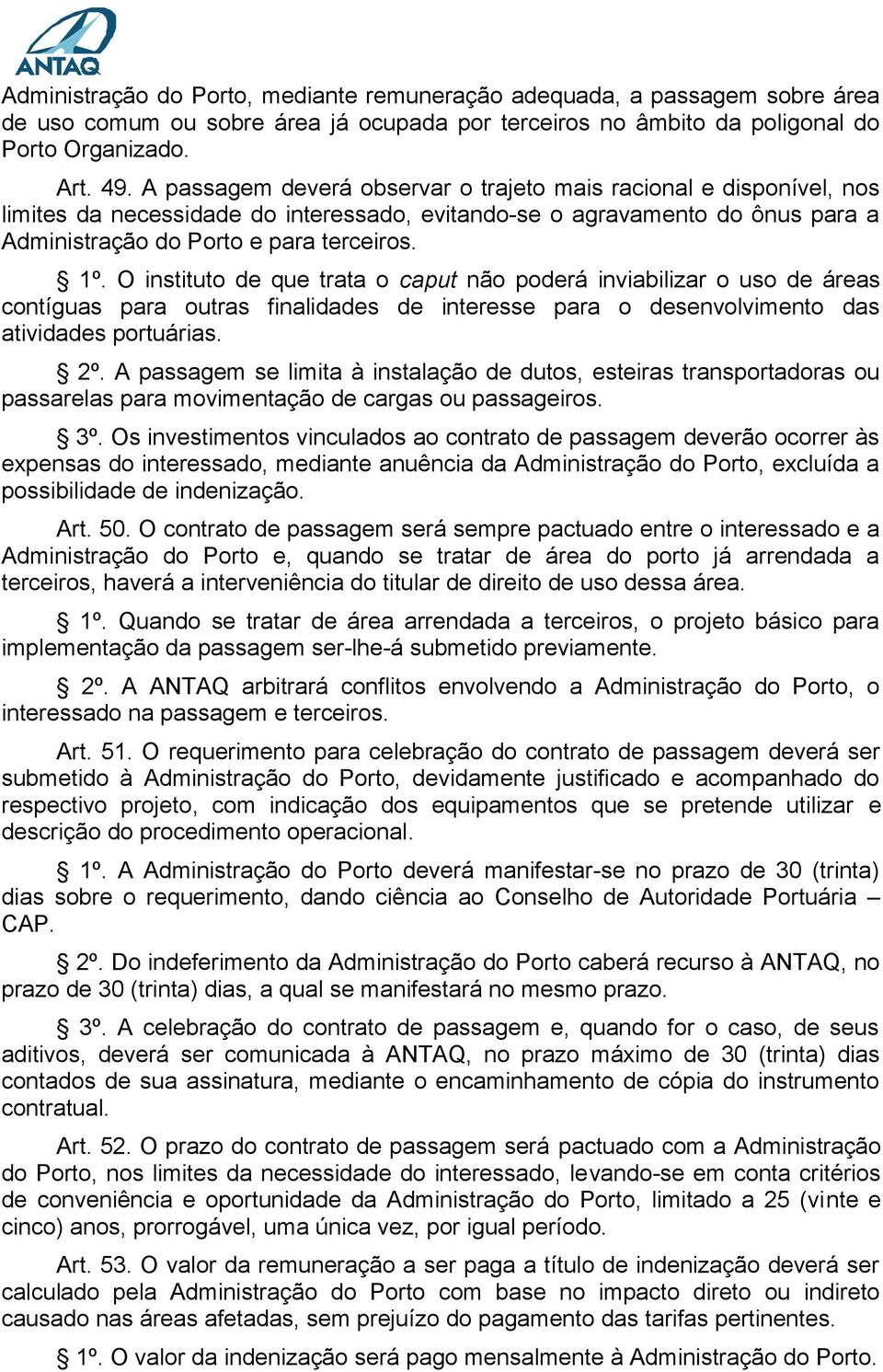 ANTAQ

Administração do Porto, mediante remuneração adequada, a passagem sobre área de uso comum ou sobre área já ocupada por terceiros no âmbito da poligonal do Porto Organizado.

Art. 49. A passagem deverá observar o trajeto mais racional e disponível, nos limites da necessidade do interessado, evitando-se o agravamento do ônus para a Administração do Porto e para terceiros.

§ 1º. O instituto de que trata o caput não poderá inviabilizar o uso de áreas contíguas para outras finalidades de interesse para o desenvolvimento das atividades portuárias.

§ 2º. A passagem se limita à instalação de dutos, esteiras transportadoras ou passarelas para movimentação de cargas ou passageiros.

§ 3º. Os investimentos vinculados ao contrato de passagem deverão ocorrer às expensas do interessado, mediante anuência da Administração do Porto, excluída a possibilidade de indenização.

Art. 50. O contrato de passagem será sempre pactuado entre o interessado e a Administração do Porto e, quando se tratar de área do porto já arrendada a terceiros, haverá a interveniência do titular de direito de uso dessa área.

§ 1º. Quando se tratar de área arrendada a terceiros, o projeto básico para implementação da passagem ser-lhe-á submetido previamente.

§ 2º. A ANTAQ arbitrará conflitos envolvendo a Administração do Porto, o interessado na passagem e terceiros.

Art. 51. O requerimento para celebração do contrato de passagem deverá ser submetido à Administração do Porto, devidamente justificado e acompanhado do respectivo projeto, com indicação dos equipamentos que se pretende utilizar e descrição do procedimento operacional.

§ 1º. A Administração do Porto deverá manifestar-se no prazo de 30 (trinta) dias sobre o requerimento, dando ciência ao Conselho de Autoridade Portuária – CAP.

§ 2º. Do indeferimento da Administração do Porto caberá recurso à ANTAQ, no prazo de 30 (trinta) dias, a qual se manifestará no mesmo prazo.

§ 3º. A celebração do contrato de passagem e, quando for o caso, de seus aditivos, deverá ser comunicada à ANTAQ, no prazo máximo de 30 (trinta) dias contados de sua assinatura, mediante o encaminhamento de cópia do instrumento contratual.

Art. 52. O prazo do contrato de passagem será pactuado com a Administração do Porto, nos limites da necessidade do interessado, levando-se em conta critérios de conveniência e oportunidade da Administração do Porto, limitado a 25 (vinte e cinco) anos, prorrogável, uma única vez, por igual período.

Art. 53. O valor da remuneração a ser paga a título de indenização deverá ser calculado pela Administração do Porto com base no impacto direto ou indireto causado nas áreas afetadas, sem prejuízo do pagamento das tarifas pertinentes.

§ 1º. O valor da indenização será pago mensalmente à Administração do Porto.